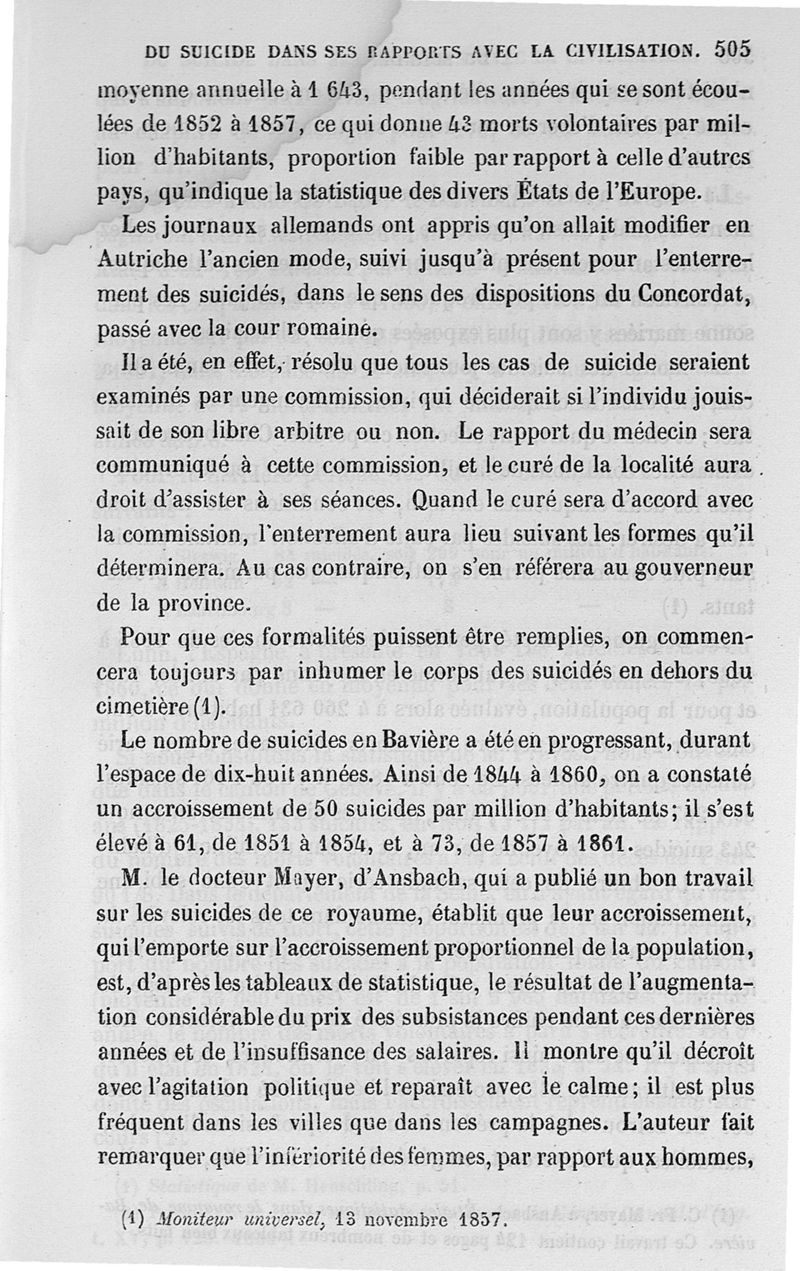 DU SUICIDE DANS SES RAPPORTS AVEC LA CIVILISATION. 505

moyenne annuelle à 1 643, pendant les années qui se sont écoulées de 1852 à 1857, ce qui donne 43 morts volontaires par million d'habitants, proportion faible par rapport à celle d'autres pays, qu'indique la statistique des divers États de l'Europe.

Les journaux allemands ont appris qu'on allait modifier en Autriche l'ancien mode, suivi jusqu'à présent pour l'enterrement des suicidés, dans le sens des dispositions du Concordat, passé avec la cour romaine.

Il a été, en effet, résolu que tous les cas de suicide seraient examinés par une commission, qui déciderait si l'individu jouissait de son libre arbitre ou non. Le rapport du médecin sera communiqué à cette commission, et le curé de la localité aura droit d'assister à ses séances. Quand le curé sera d'accord avec la commission, l'enterrement aura lieu suivant les formes qu'il déterminera. Au cas contraire, on s'en référera au gouverneur de la province.

Pour que ces formalités puissent être remplies, on commencera toujours par inhumer le corps des suicidés en dehors du cimetière (1).

Le nombre de suicides en Bavière a été en progressant, durant l'espace de dix-huit années. Ainsi de 1844 à 1860, on a constaté un accroissement de 50 suicides par million d'habitants; il s'est élevé à 61, de 1851 à 1854, et à 73, de 1857 à 1861.

M. le docteur Mayer, d'Ansbach, qui a publié un bon travail sur les suicides de ce royaume, établit que leur accroissement, qui l'emporte sur l'accroissement proportionnel de la population, est, d'après les tableaux de statistique, le résultat de l'augmentation considérable du prix des subsistances pendant ces dernières années et de l'insuffisance des salaires. Il montre qu'il décroît avec l'agitation politique et reparaît avec le calme; il est plus fréquent dans les villes que dans les campagnes. L'auteur fait remarquer que l'infériorité des femmes, par rapport aux hommes,

(1) Moniteur universel, 13 novembre 1857.